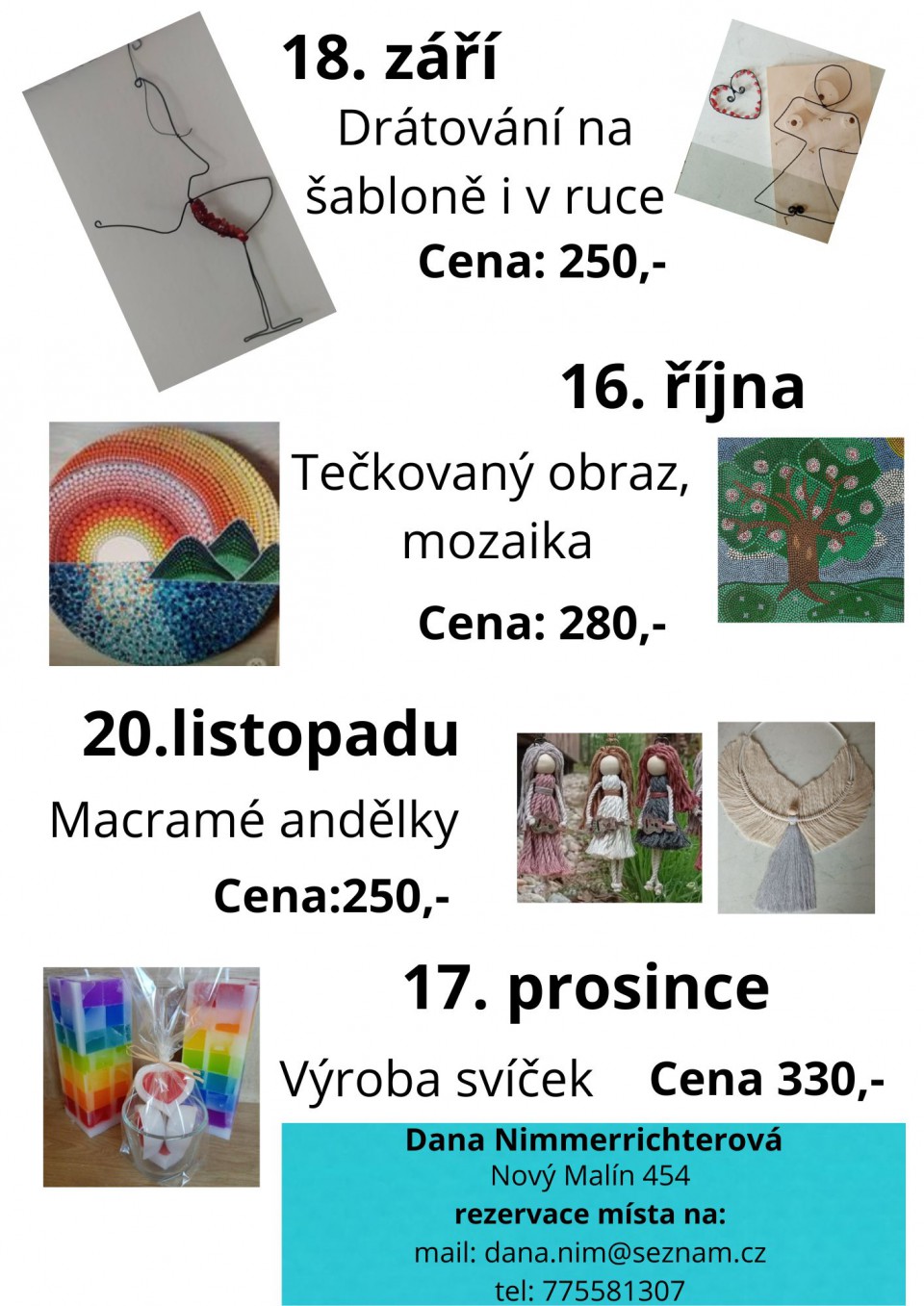 18. září

Drátování na šabloně i v ruce

Cena: 250,-

16. října

Tečkovaný obraz, mozaika

Cena: 280,-

20.listopadu

Macramé andělky

Cena:250,-

17. prosince

Výroba svíček Cena 330,-

Dana Nimmerrichterová
Nový Malín 454
rezervace místa na:
mail: dana.nim@seznam.cz
tel: 775581307